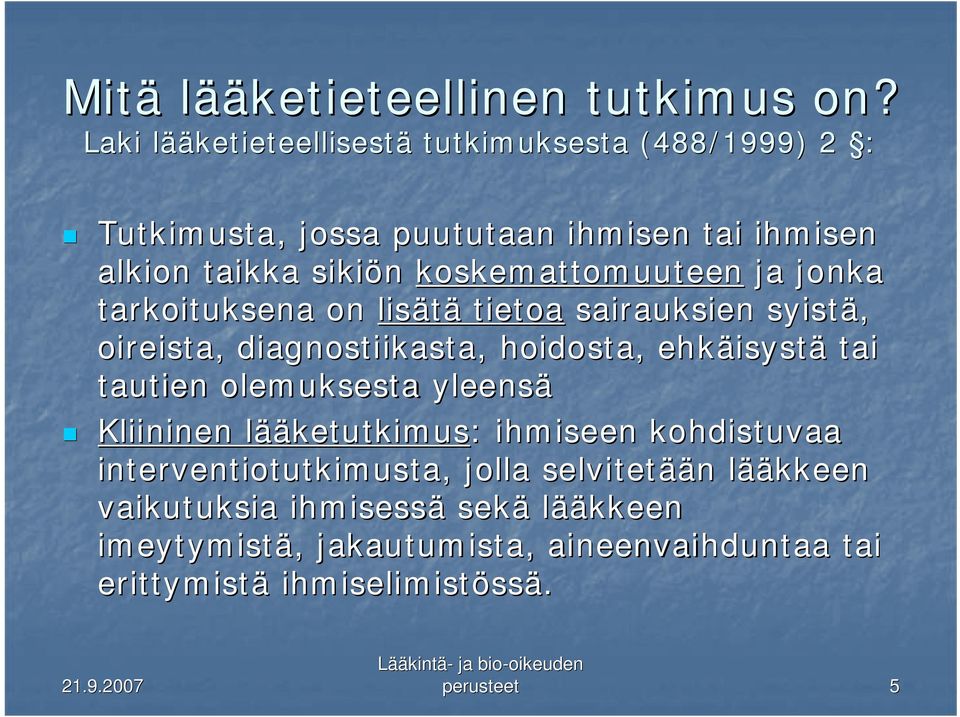 Mitä lääketieteellinen tutkimus on?
Laki lääketieteellisestä tutkimuksesta (488/1999) 2 §:

Tutkimusta, jossa puututaan ihmisen tai ihmisen alkion taikka sikiön koskemattomuuteen ja jonka tarkoituksena on lisätä tietoa sairauksien syistä, oireista, diagnostiikasta, hoidosta, ehkäisystä tai tautien olemuksesta yleensä

Kliininen lääketutkimus: ihmiseen kohdistuvaa interventiotutkimusta, jolla selvitetään lääkkeen vaikutuksia ihmisessä sekä lääkkeen imeytymistä, jakautumista, aineenvaihduntaa tai erittymistä ihmiselimistössä.

21.9.2007

Lääkintä- ja bio-oikeuden perusteet

5